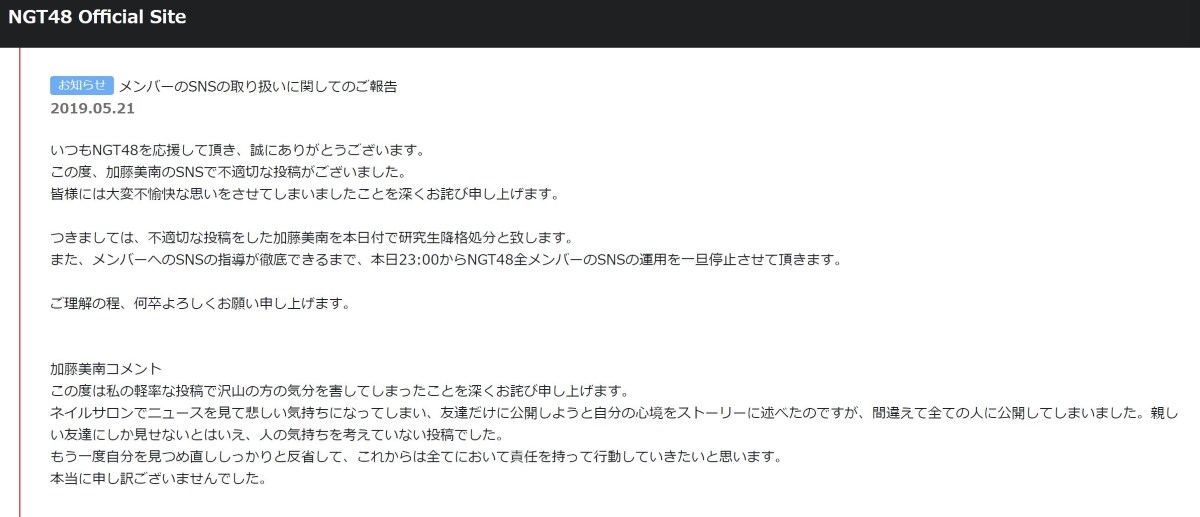 NGT48 Official Site

お知らせ メンバーのSNSの取り扱いに関してのご報告
2019.05.21

いつもNGT48を応援して頂き、誠にありがとうございます。
この度、加藤美南のSNSで不適切な投稿がございました。
皆様には大変不愉快な思いをさせてしまいましたことを深くお詫び申し上げます。

つきましては、不適切な投稿をした加藤美南を本日付で研究生降格処分と致します。
また、メンバーへのSNSの指導が徹底できるまで、本日23:00からNGT48全メンバーのSNSの運用を一旦停止させて頂きます。

ご理解の程、何卒よろしくお願い申し上げます。

加藤美南コメント
この度は私の軽率な投稿で沢山の方の気分を害してしまったことを深くお詫び申し上げます。
ネイルサロンでニュースを見て悲しい気持ちになってしまい、友達だけに公開しようと自分の心境をストーリーに述べたのですが、間違えて全ての人に公開してしまいました。親しい友達にしか見せないとはいえ、人の気持ちを考えていない投稿でした。
もう一度自分を見つめ直ししっかりと反省して、これからは全てにおいて責任を持って行動していきたいと思います。
本当に申し訳ございませんでした。